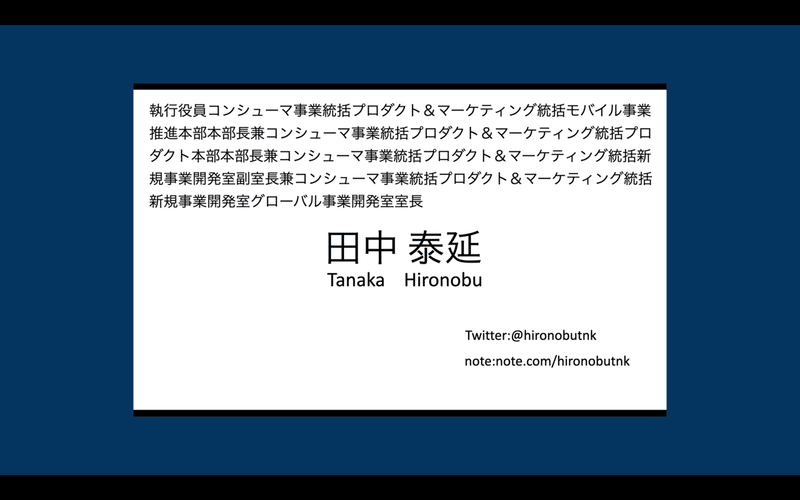 執行役員コンシューマ事業統括プロダクト＆マーケティング統括モバイル事業推進本部本部長兼コンシューマ事業統括プロダクト＆マーケティング統括プロダクト本部本部長兼コンシューマ事業統括プロダクト＆マーケティング統括新規事業開発室副室長兼コンシューマ事業統括プロダクト＆マーケティング統括新規事業開発室グローバル事業開発室室長

田中 泰延
Tanaka Hironobu

Twitter:@hironobutnk
note:note.com/hironobutnk